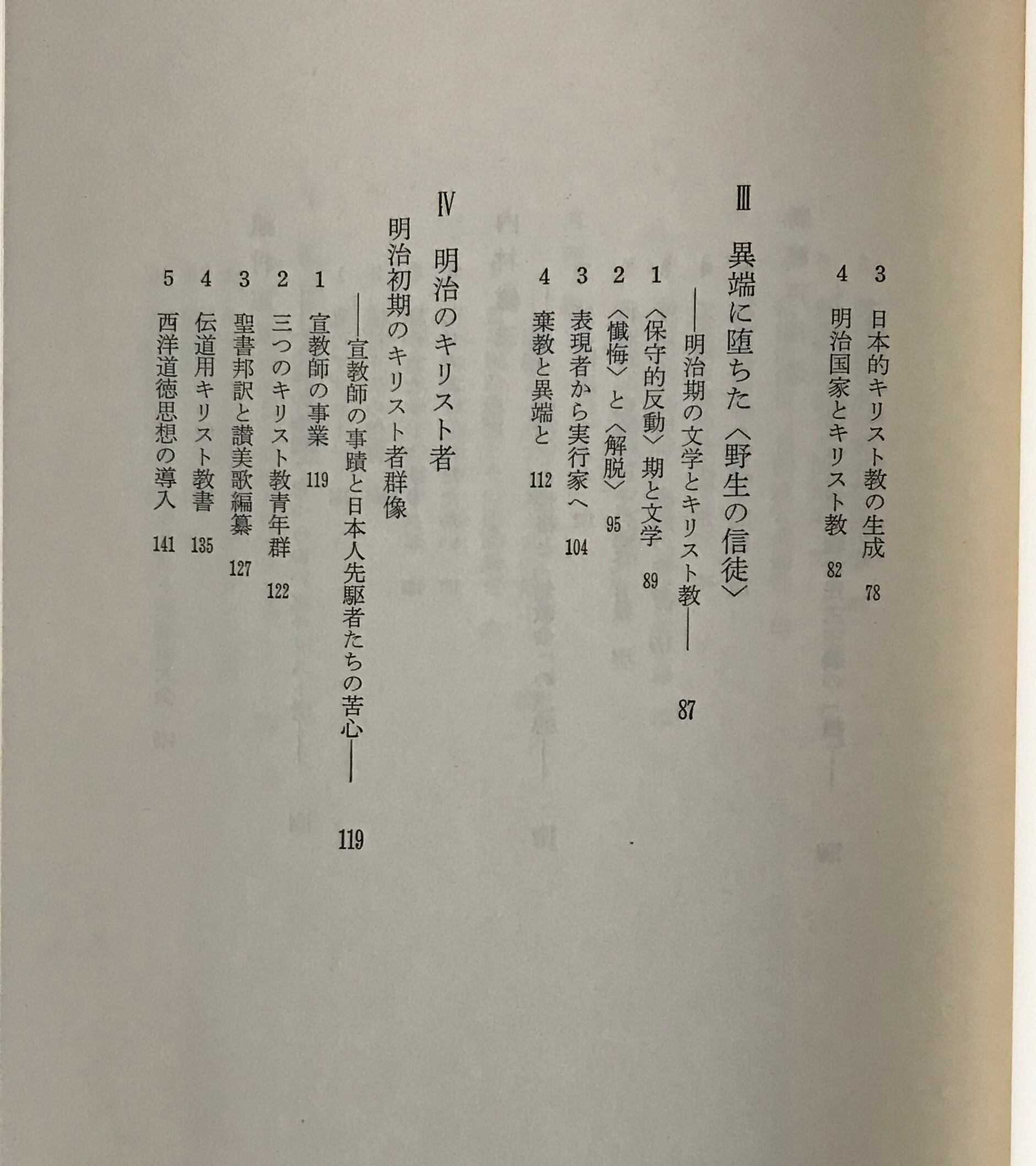 3　日本的キリスト教の生成　78
4　明治国家とキリスト教　82

III　異端に堕ちた〈野生の信徒〉
——明治期の文学とキリスト教——　87
1　〈保守的反動〉期と文学　89
2　〈懺悔〉と〈解脱〉　95
3　表現者から実行家へ　104
4　棄教と異端と　112

IV　明治のキリスト者
明治初期のキリスト者群像
——宣教師の事蹟と日本人先駆者たちの苦心——　119
1　宣教師の事業　119
2　三つのキリスト教青年群　122
3　聖書邦訳と讃美歌編纂　127
4　伝道用キリスト教書　135
5　西洋道徳思想の導入　141